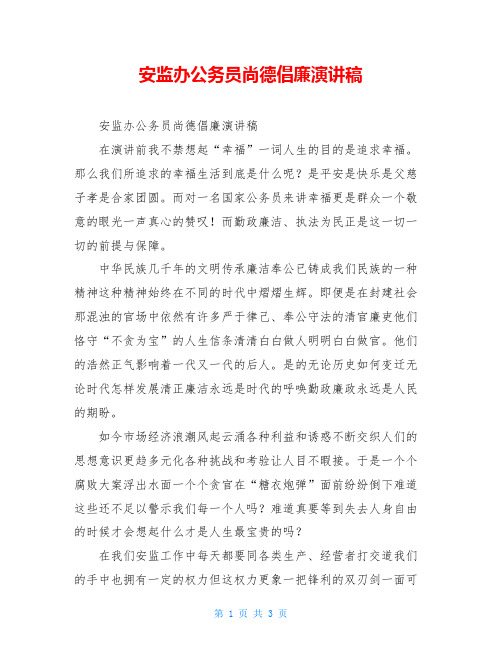 安监办公务员尚德倡廉演讲稿

安监办公务员尚德倡廉演讲稿

在演讲前我不禁想起“幸福”一词人生的目的是追求幸福。那么我们所追求的幸福生活到底是什么呢？是平安是快乐是父慈子孝是合家团圆。而对一名国家公务员来讲幸福更是群众一个敬意的眼光一声真心的赞叹！而勤政廉洁、执法为民正是这一切一切的前提与保障。

中华民族几千年的文明传承廉洁奉公已铸成我们民族的一种精神这种精神始终在不同的时代中熠熠生辉。即便是在封建社会那混浊的官场中依然有许多严于律己、奉公守法的清官廉吏他们恪守“不贪为宝”的人生信条清清白白做人明明白白做官。他们的浩然正气影响着一代又一代的后人。是的无论历史如何变迁无论时代怎样发展清正廉洁永远是时代的呼唤勤政廉政永远是人民的期盼。

如今市场经济浪潮风起云涌各种利益和诱惑不断交织人们的思想意识更趋多元化各种挑战和考验让人目不暇接。于是一个个腐败大案浮出水面一个个贪官在“糖衣炮弹”面前纷纷倒下难道这些还不足以警示我们每一个人吗？难道真要等到失去人身自由的时候才会想起什么才是人生最宝贵的吗？

在我们安监工作中每天都要同各类生产、经营者打交道我们的手中也拥有一定的权力但这权力更象一把锋利的双刃剑一面可

第 1 页 共 3 页